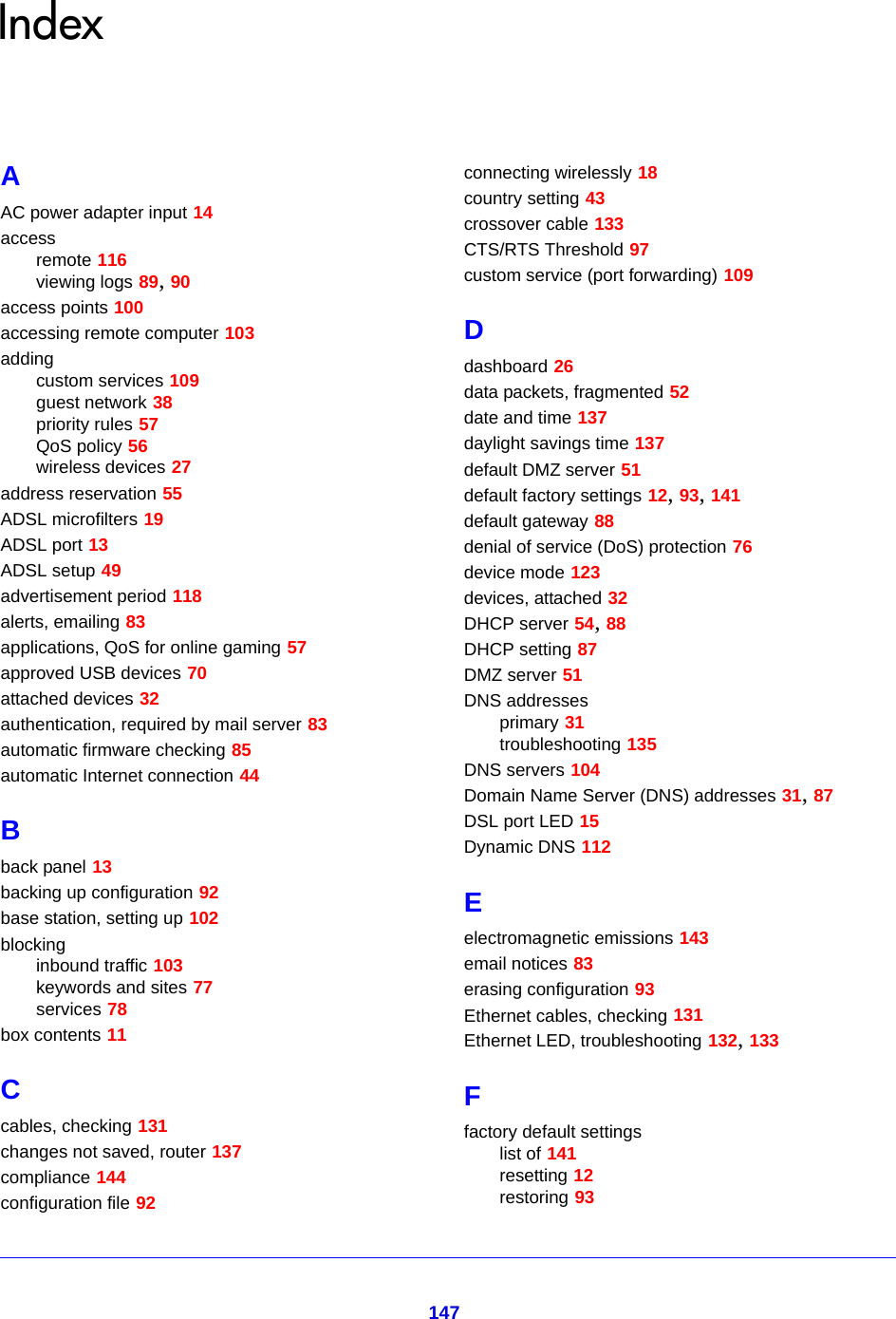 Index

A

AC power adapter input 14
access
remote 116
viewing logs 89, 90
access points 100
accessing remote computer 103
adding
custom services 109
guest network 38
priority rules 57
QoS policy 56
wireless devices 27
address reservation 55
ADSL microfilters 19
ADSL port 13
ADSL setup 49
advertisement period 118
alerts, emailing 83
applications, QoS for online gaming 57
approved USB devices 70
attached devices 32
authentication, required by mail server 83
automatic firmware checking 85
automatic Internet connection 44

B

back panel 13
backing up configuration 92
base station, setting up 102
blocking
inbound traffic 103
keywords and sites 77
services 78
box contents 11

C

cables, checking 131
changes not saved, router 137
compliance 144
configuration file 92
connecting wirelessly 18
country setting 43
crossover cable 133
CTS/RTS Threshold 97
custom service (port forwarding) 109

D

dashboard 26
data packets, fragmented 52
date and time 137
daylight savings time 137
default DMZ server 51
default factory settings 12, 93, 141
default gateway 88
denial of service (DoS) protection 76
device mode 123
devices, attached 32
DHCP server 54, 88
DHCP setting 87
DMZ server 51
DNS addresses
primary 31
troubleshooting 135
DNS servers 104
Domain Name Server (DNS) addresses 31, 87
DSL port LED 15
Dynamic DNS 112

E

electromagnetic emissions 143
email notices 83
erasing configuration 93
Ethernet cables, checking 131
Ethernet LED, troubleshooting 132, 133

F

factory default settings
list of 141
resetting 12
restoring 93

147